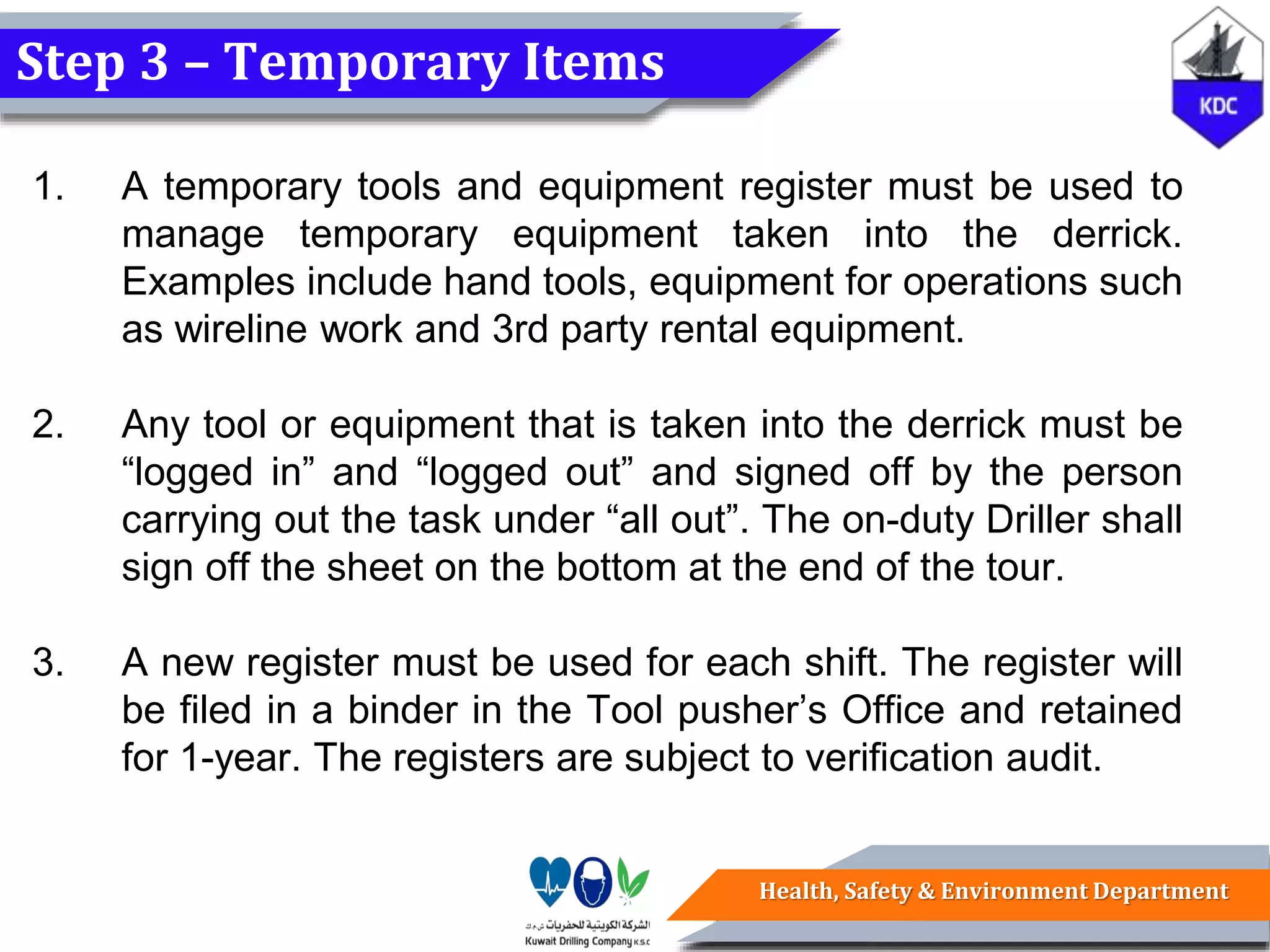 Step 3 – Temporary Items

KDC

1. A temporary tools and equipment register must be used to manage temporary equipment taken into the derrick. Examples include hand tools, equipment for operations such as wireline work and 3rd party rental equipment.

2. Any tool or equipment that is taken into the derrick must be “logged in” and “logged out” and signed off by the person carrying out the task under “all out”. The on-duty Driller shall sign off the sheet on the bottom at the end of the tour.

3. A new register must be used for each shift. The register will be filed in a binder in the Tool pusher’s Office and retained for 1-year. The registers are subject to verification audit.

الشركة الكويتية للحفريات ش.م.ك
Kuwait Drilling Company K.S.C

Health, Safety & Environment Department